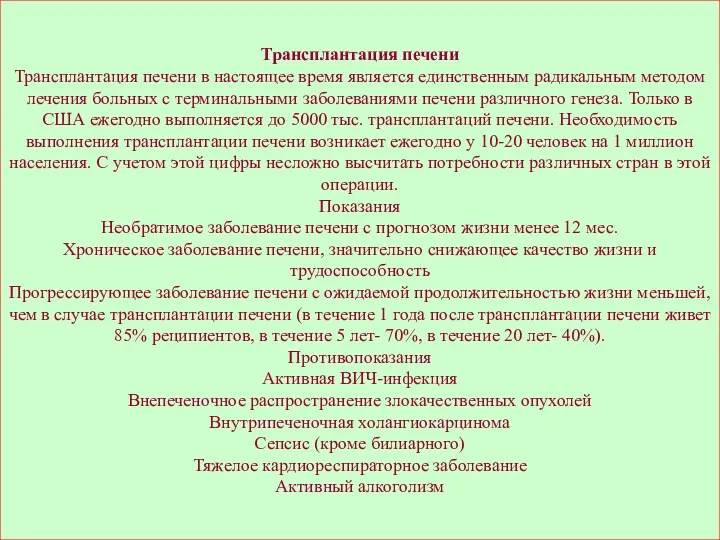 Трансплантация печени
Трансплантация печени в настоящее время является единственным радикальным методом лечения больных с терминальными заболеваниями печени различного генеза. Только в США ежегодно выполняется до 5000 тыс. трансплантаций печени. Необходимость выполнения трансплантации печени возникает ежегодно у 10-20 человек на 1 миллион населения. С учетом этой цифры несложно высчитать потребности различных стран в этой операции.
Показания
Необратимое заболевание печени с прогнозом жизни менее 12 мес.
Хроническое заболевание печени, значительно снижающее качество жизни и трудоспособность
Прогрессирующее заболевание печени с ожидаемой продолжительностью жизни меньшей, чем в случае трансплантации печени (в течение 1 года после трансплантации печени живет 85% реципиентов, в течение 5 лет- 70%, в течение 20 лет- 40%).
Противопоказания
Активная ВИЧ-инфекция
Внепеченочное распространение злокачественных опухолей
Внутрипеченочная холангиокарцинома
Сепсис (кроме билиарного)
Тяжелое кардиореспираторное заболевание
Активный алкоголизм